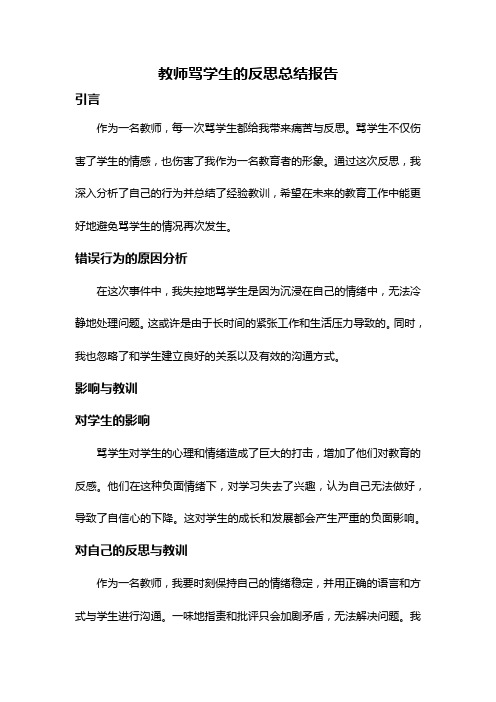 教师骂学生的反思总结报告

引言

作为一名教师，每一次骂学生都给我带来痛苦与反思。骂学生不仅伤害了学生的情感，也伤害了我作为一名教育者的形象。通过这次反思，我深入分析了自己的行为并总结了经验教训，希望在未来的教育工作中能更好地避免骂学生的情况再次发生。

错误行为的原因分析

在这次事件中，我失控地骂学生是因为沉浸在自己的情绪中，无法冷静地处理问题。这或许是由于长时间的紧张工作和生活压力导致的。同时，我也忽略了和学生建立良好的关系以及有效的沟通方式。

影响与教训

对学生的影响

骂学生对学生的心理和情绪造成了巨大的打击，增加了他们对教育的反感。他们在这种负面情绪下，对学习失去了兴趣，认为自己无法做好，导致了自信心的下降。这对学生的成长和发展都会产生严重的负面影响。

对自己的反思与教训

作为一名教师，我要时刻保持自己的情绪稳定，并用正确的语言和方式与学生进行沟通。一味地指责和批评只会加剧矛盾，无法解决问题。我